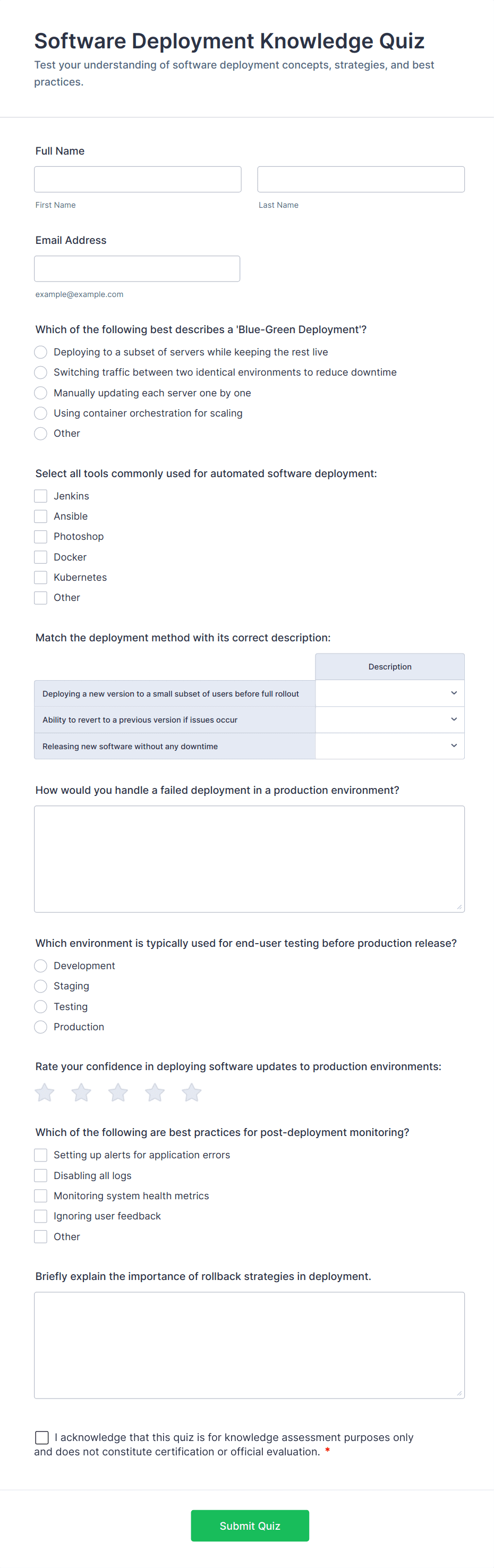 Software Deployment Knowledge Quiz

Test your understanding of software deployment concepts, strategies, and best practices.

Full Name

First Name

Last Name

Email Address

example@example.com

Which of the following best describes a 'Blue-Green Deployment'?

Deploying to a subset of servers while keeping the rest live
Switching traffic between two identical environments to reduce downtime
Manually updating each server one by one
Using container orchestration for scaling
Other

Select all tools commonly used for automated software deployment:

Jenkins
Ansible
Photoshop
Docker
Kubernetes
Other

Match the deployment method with its correct description:

| | Description |
|---|---|
| Deploying a new version to a small subset of users before full rollout | |
| Ability to revert to a previous version if issues occur | |
| Releasing new software without any downtime | |

How would you handle a failed deployment in a production environment?

Which environment is typically used for end-user testing before production release?

Development
Staging
Testing
Production

Rate your confidence in deploying software updates to production environments:

Which of the following are best practices for post-deployment monitoring?

Setting up alerts for application errors
Disabling all logs
Monitoring system health metrics
Ignoring user feedback
Other

Briefly explain the importance of rollback strategies in deployment.

I acknowledge that this quiz is for knowledge assessment purposes only and does not constitute certification or official evaluation. *

Submit Quiz